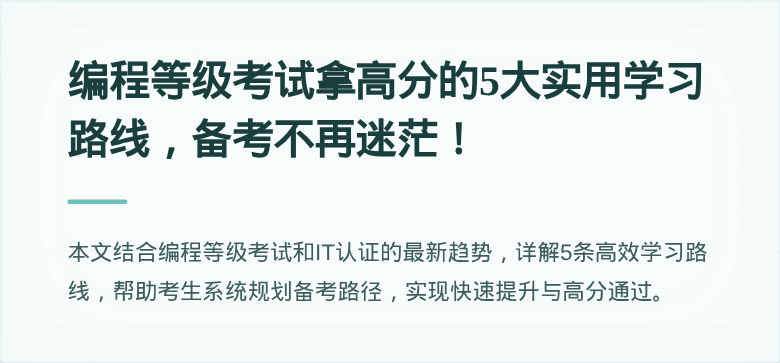 编程等级考试拿高分的5大实用学习路线，备考不再迷茫！

本文结合编程等级考试和IT认证的最新趋势，详解5条高效学习路线，帮助考生系统规划备考路径，实现快速提升与高分通过。